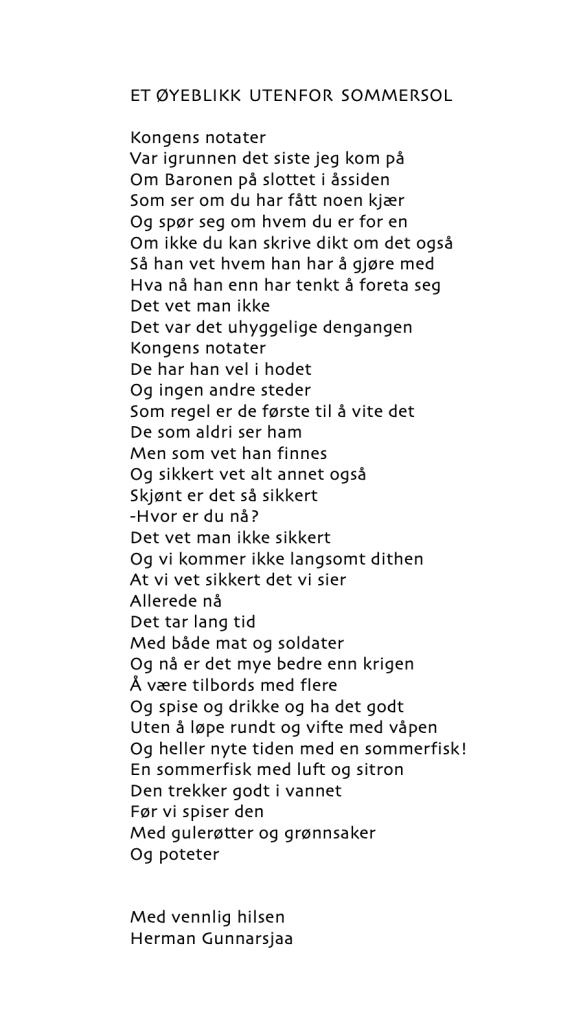 ET ØYEBLIKK UTENFOR SOMMERSOL

Kongens notater
Var igrunnen det siste jeg kom på
Om Baronen på slottet i åssiden
Som ser om du har fått noen kjær
Og spør seg om hvem du er for en
Om ikke du kan skrive dikt om det også
Så han vet hvem han har å gjøre med
Hva nå han enn har tenkt å foreta seg
Det vet man ikke
Det var det uhyggelige dengangen
Kongens notater
De har han vel i hodet
Og ingen andre steder
Som regel er de første til å vite det
De som aldri ser ham
Men som vet han finnes
Og sikkert vet alt annet også
Skjønt er det så sikkert
-Hvor er du nå?
Det vet man ikke sikkert
Og vi kommer ikke langsomt dithen
At vi vet sikkert det vi sier
Allerede nå
Det tar lang tid
Med både mat og soldater
Og nå er det mye bedre enn krigen
Å være tilbords med flere
Og spise og drikke og ha det godt
Uten å løpe rundt og vifte med våpen
Og heller nyte tiden med en sommerfisk!
En sommerfisk med luft og sitron
Den trekker godt i vannet
Før vi spiser den
Med gulerøtter og grønnsaker
Og poteter

Med vennlig hilsen
Herman Gunnarsjaa